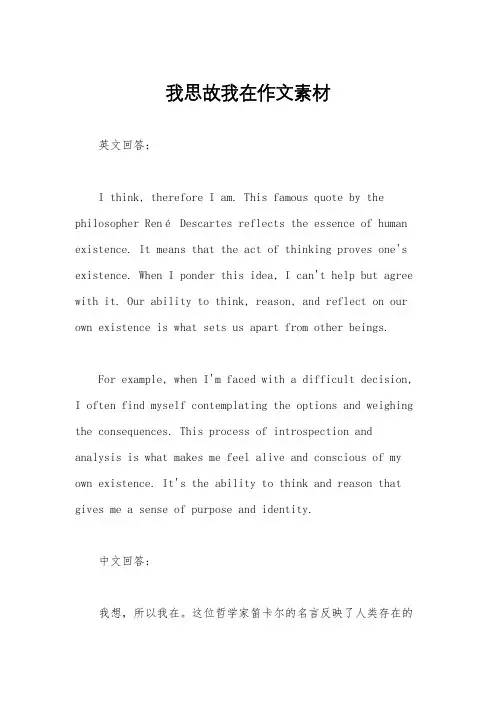 我思故我在作文素材

英文回答：

I think, therefore I am. This famous quote by the philosopher René Descartes reflects the essence of human existence. It means that the act of thinking proves one's existence. When I ponder this idea, I can't help but agree with it. Our ability to think, reason, and reflect on our own existence is what sets us apart from other beings.

For example, when I'm faced with a difficult decision, I often find myself contemplating the options and weighing the consequences. This process of introspection and analysis is what makes me feel alive and conscious of my own existence. It's the ability to think and reason that gives me a sense of purpose and identity.

中文回答：

我想，所以我在。这位哲学家笛卡尔的名言反映了人类存在的